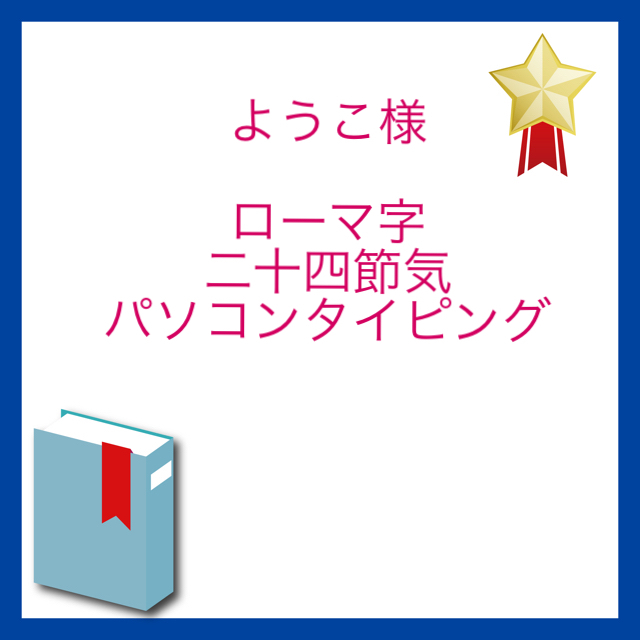 ようこ様

ローマ字
二十四節気
パソコンタイピング